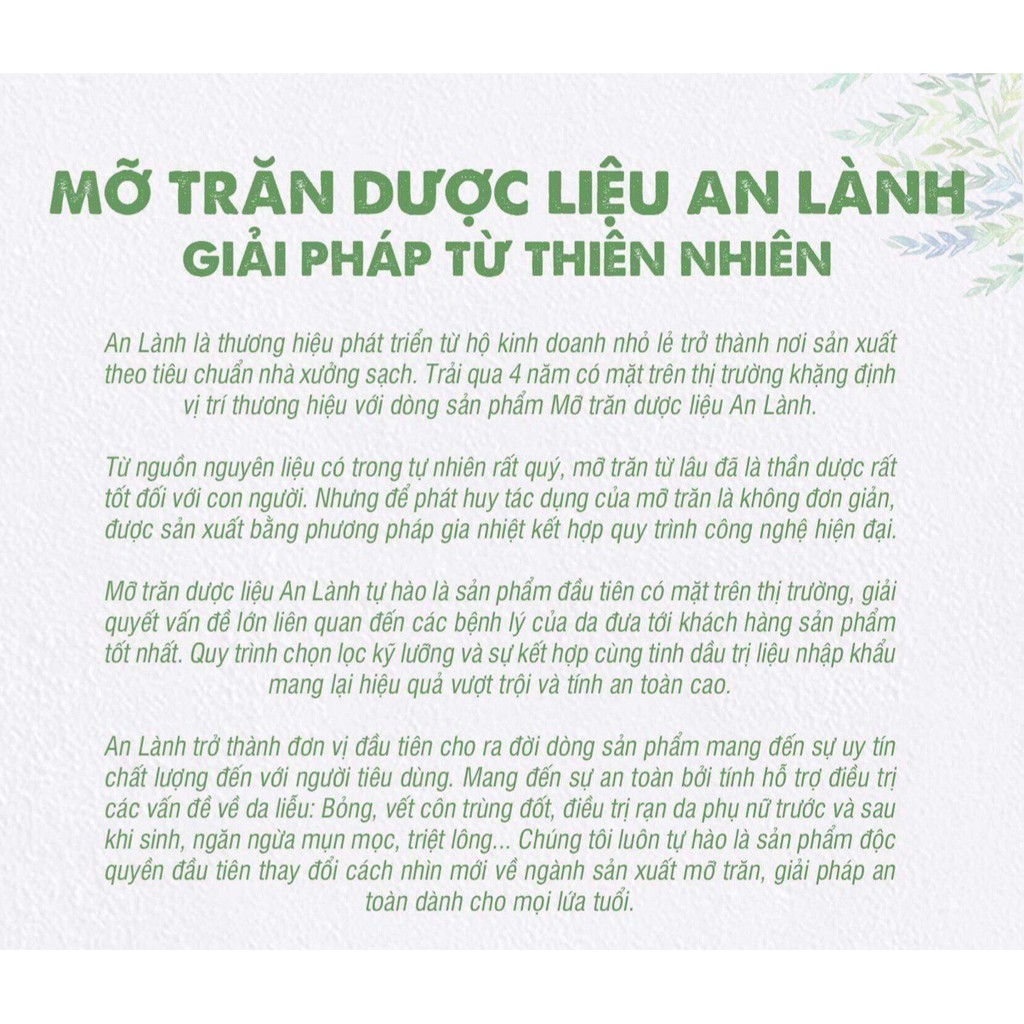 MỠ TRĂN DƯỢC LIỆU AN LÀNH
GIẢI PHÁP TỪ THIÊN NHIÊN

An Lành là thương hiệu phát triển từ hộ kinh doanh nhỏ lẻ trở thành nơi sản xuất theo tiêu chuẩn nhà xưởng sạch. Trải qua 4 năm có mặt trên thị trường khặng định vị trí thương hiệu với dòng sản phẩm Mỡ trăn dược liệu An Lành.

Từ nguồn nguyên liệu có trong tự nhiên rất quý, mỡ trăn từ lâu đã là thần dược rất tốt đối với con người. Nhưng để phát huy tác dụng của mỡ trăn là không đơn giản, được sản xuất bằng phương pháp gia nhiệt kết hợp quy trình công nghệ hiện đại.

Mỡ trăn dược liệu An Lành tự hào là sản phẩm đầu tiên có mặt trên thị trường, giải quyết vấn đề lớn liên quan đến các bệnh lý của da đưa tới khách hàng sản phẩm tốt nhất. Quy trình chọn lọc kỹ lưỡng và sự kết hợp cùng tinh dầu trị liệu nhập khẩu mang lại hiệu quả vượt trội và tính an toàn cao.

An Lành trở thành đơn vị đầu tiên cho ra đời dòng sản phẩm mang đến sự uy tín chất lượng đến với người tiêu dùng. Mang đến sự an toàn bởi tính hỗ trợ điều trị các vấn đề về da liễu: Bỏng, vết côn trùng đốt, điều trị rạn da phụ nữ trước và sau khi sinh, ngăn ngừa mụn mọc, triệt lông... Chúng tôi luôn tự hào là sản phẩm độc quyền đầu tiên thay đổi cách nhìn mới về ngành sản xuất mỡ trăn, giải pháp an toàn dành cho mọi lứa tuổi.